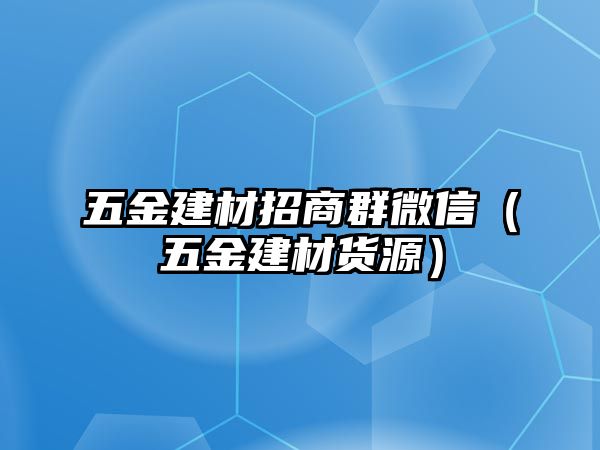 五金建材招商群微信（五金建材货源）